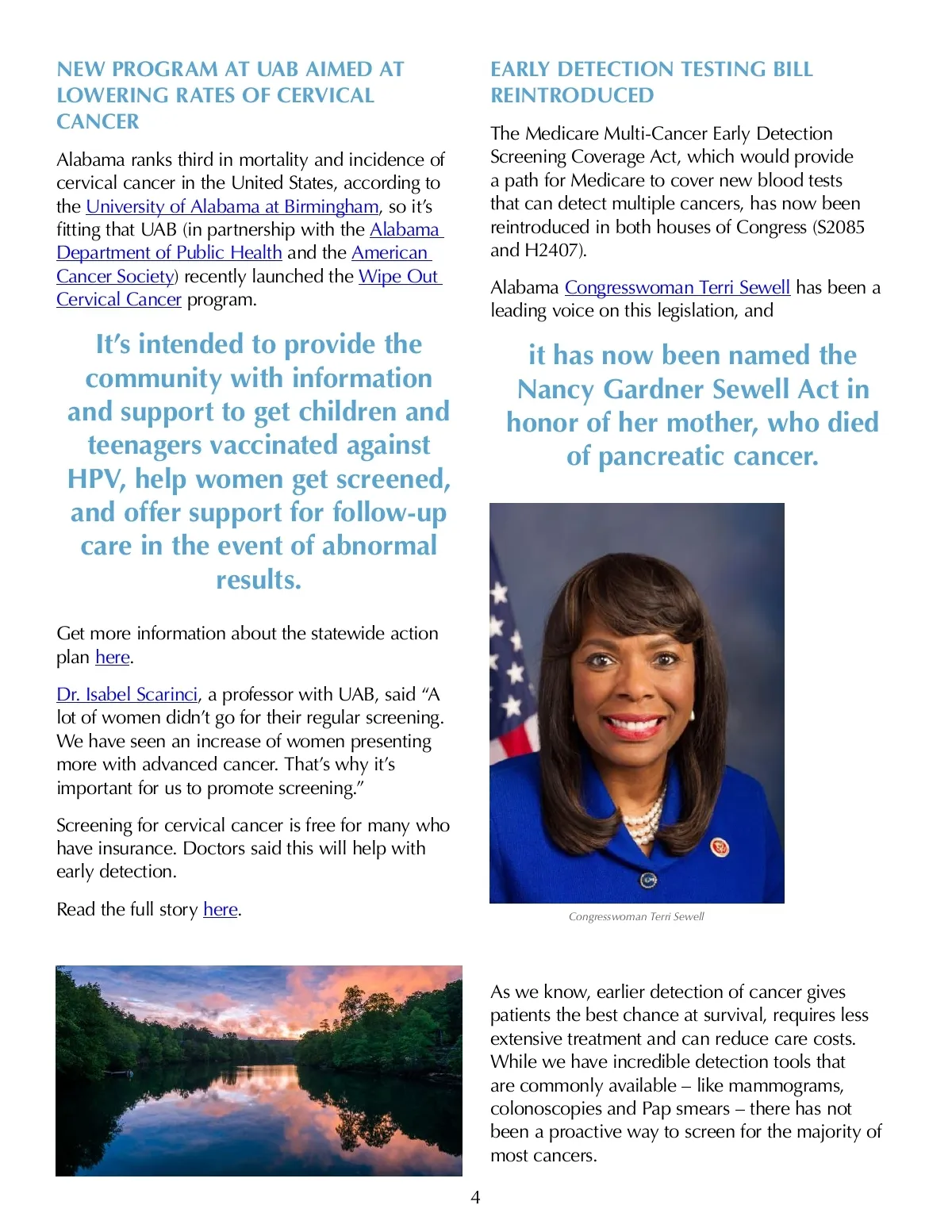 NEW PROGRAM AT UAB AIMED AT LOWERING RATES OF CERVICAL CANCER

Alabama ranks third in mortality and incidence of cervical cancer in the United States, according to the University of Alabama at Birmingham, so it's fitting that UAB (in partnership with the Alabama Department of Public Health and the American Cancer Society) recently launched the Wipe Out Cervical Cancer program.

It's intended to provide the community with information and support to get children and teenagers vaccinated against HPV, help women get screened, and offer support for follow-up care in the event of abnormal results.

Get more information about the statewide action plan here.

Dr. Isabel Scarinci, a professor with UAB, said "A lot of women didn't go for their regular screening. We have seen an increase of women presenting more with advanced cancer. That's why it's important for us to promote screening."

Screening for cervical cancer is free for many who have insurance. Doctors said this will help with early detection.

Read the full story here.

EARLY DETECTION TESTING BILL REINTRODUCED

The Medicare Multi-Cancer Early Detection Screening Coverage Act, which would provide a path for Medicare to cover new blood tests that can detect multiple cancers, has now been reintroduced in both houses of Congress (S2085 and H2407).

Alabama Congresswoman Terri Sewell has been a leading voice on this legislation, and

it has now been named the Nancy Gardner Sewell Act in honor of her mother, who died of pancreatic cancer.

Congresswoman Terri Sewell

As we know, earlier detection of cancer gives patients the best chance at survival, requires less extensive treatment and can reduce care costs. While we have incredible detection tools that are commonly available – like mammograms, colonoscopies and Pap smears – there has not been a proactive way to screen for the majority of most cancers.

4